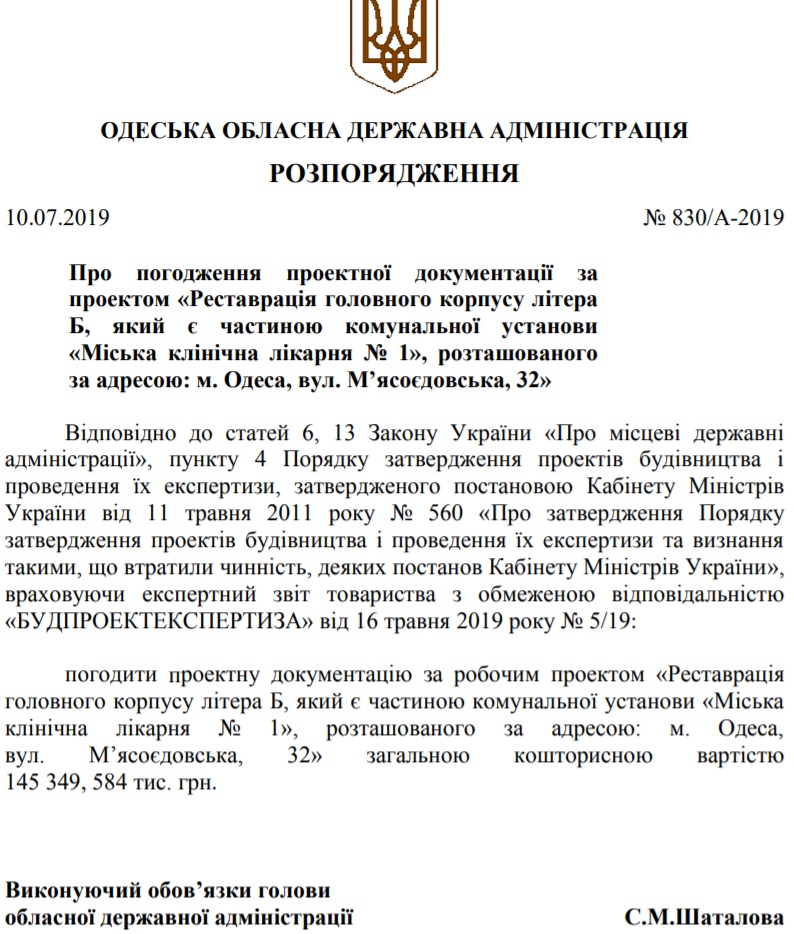 ОДЕСЬКА ОБЛАСНА ДЕРЖАВНА АДМІНІСТРАЦІЯ

РОЗПОРЯДЖЕННЯ

10.07.2019 № 830/А-2019

Про погодження проектної документації за проектом «Реставрація головного корпусу літера Б, який є частиною комунальної установи «Міська клінічна лікарня № 1», розташованого за адресою: м. Одеса, вул. М'ясоєдовська, 32»

Відповідно до статей 6, 13 Закону України «Про місцеві державні адміністрації», пункту 4 Порядку затвердження проектів будівництва і проведення їх експертизи, затвердженого постановою Кабінету Міністрів України від 11 травня 2011 року № 560 «Про затвердження Порядку затвердження проектів будівництва і проведення їх експертизи та визнання такими, що втратили чинність, деяких постанов Кабінету Міністрів України», враховуючи експертний звіт товариства з обмеженою відповідальністю «БУДПРОЕКТЕКСПЕРТИЗА» від 16 травня 2019 року № 5/19:

погодити проектну документацію за робочим проектом «Реставрація головного корпусу літера Б, який є частиною комунальної установи «Міська клінічна лікарня № 1», розташованого за адресою: м. Одеса, вул. М'ясоєдовська, 32» загальною кошторисною вартістю 145 349, 584 тис. грн.

Виконуючий обов'язки голови
обласної державної адміністрації С.М.Шаталова